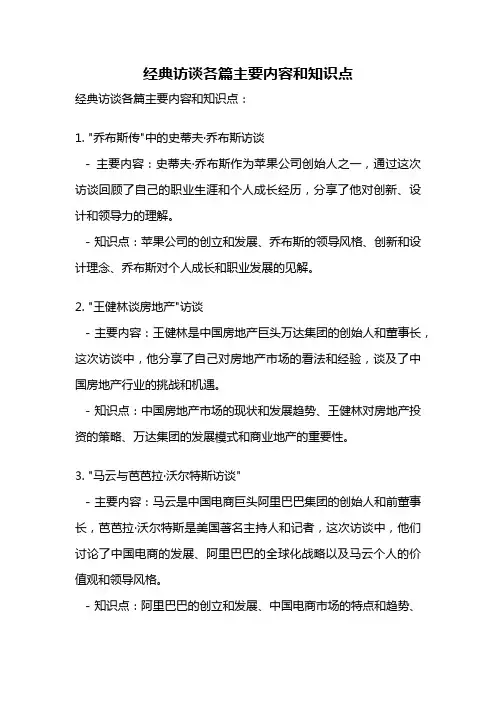 经典访谈各篇主要内容和知识点

经典访谈各篇主要内容和知识点：

1. "乔布斯传"中的史蒂夫·乔布斯访谈

- 主要内容：史蒂夫·乔布斯作为苹果公司创始人之一，通过这次访谈回顾了自己的职业生涯和个人成长经历，分享了他对创新、设计和领导力的理解。

- 知识点：苹果公司的创立和发展、乔布斯的领导风格、创新和设计理念、乔布斯对个人成长和职业发展的见解。

2. "王健林谈房地产"访谈

- 主要内容：王健林是中国房地产巨头万达集团的创始人和董事长，这次访谈中，他分享了自己对房地产市场的看法和经验，谈及了中国房地产行业的挑战和机遇。

- 知识点：中国房地产市场的现状和发展趋势、王健林对房地产投资的策略、万达集团的发展模式和商业地产的重要性。

3. "马云与芭芭拉·沃尔特斯访谈"

- 主要内容：马云是中国电商巨头阿里巴巴集团的创始人和前董事长，芭芭拉·沃尔特斯是美国著名主持人和记者，这次访谈中，他们讨论了中国电商的发展、阿里巴巴的全球化战略以及马云个人的价值观和领导风格。

- 知识点：阿里巴巴的创立和发展、中国电商市场的特点和趋势、